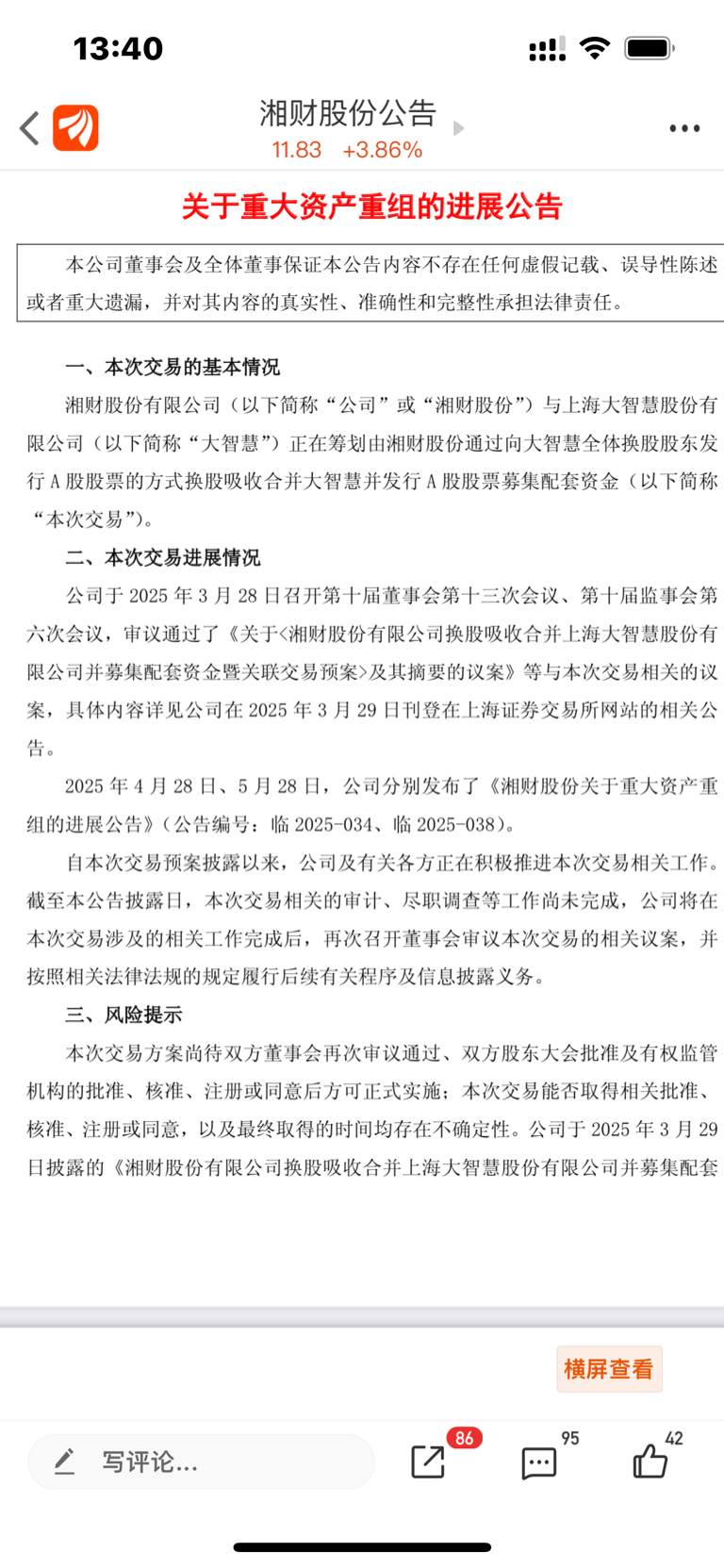 13:40

湘财股份公告
11.83 +3.86%

关于重大资产重组的进展公告

本公司董事会及全体董事保证本公告内容不存在任何虚假记载、误导性陈述或者重大遗漏，并对其内容的真实性、准确性和完整性承担法律责任。

一、本次交易的基本情况

湘财股份有限公司（以下简称“公司”或“湘财股份”）与上海大智慧股份有限公司（以下简称“大智慧”）正在筹划由湘财股份通过向大智慧全体换股股东发行 A 股股票的方式换股吸收合并大智慧并发行 A 股股票募集配套资金（以下简称“本次交易”）。

二、本次交易进展情况

公司于 2025 年 3 月 28 日召开第十届董事会第十三次会议、第十届监事会第六次会议，审议通过了《关于<湘财股份有限公司换股吸收合并上海大智慧股份有限公司并募集配套资金暨关联交易预案>及其摘要的议案》等与本次交易相关的议案，具体内容详见公司在 2025 年 3 月 29 日刊登在上海证券交易所网站的相关公告。

2025 年 4 月 28 日、5 月 28 日，公司分别发布了《湘财股份关于重大资产重组的进展公告》（公告编号：临 2025-034、临 2025-038）。

自本次交易预案披露以来，公司及有关各方正在积极推进本次交易相关工作。截至本公告披露日，本次交易相关的审计、尽职调查等工作尚未完成，公司将在本次交易涉及的相关工作完成后，再次召开董事会审议本次交易的相关议案，并按照相关法律法规的规定履行后续有关程序及信息披露义务。

三、风险提示

本次交易方案尚待双方董事会再次审议通过、双方股东大会批准及有权监管机构的批准、核准、注册或同意后方可正式实施；本次交易能否取得相关批准、核准、注册或同意，以及最终取得的时间均存在不确定性。公司于 2025 年 3 月 29 日披露的《湘财股份有限公司换股吸收合并上海大智慧股份有限公司并募集配套

横屏查看

写评论...
86
95
42